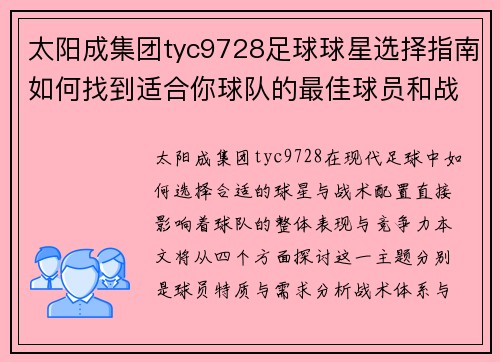 太阳成集团tyc9728足球球星选择指南如何找到适合你球队的最佳球员和战

太阳成集团tyc9728在现代足球中如何选择合适的球星与战术配置直接影响着球队的整体表现与竞争力本文将从四个方面探讨这一主题分别是球员特质与需求分析战术体系与